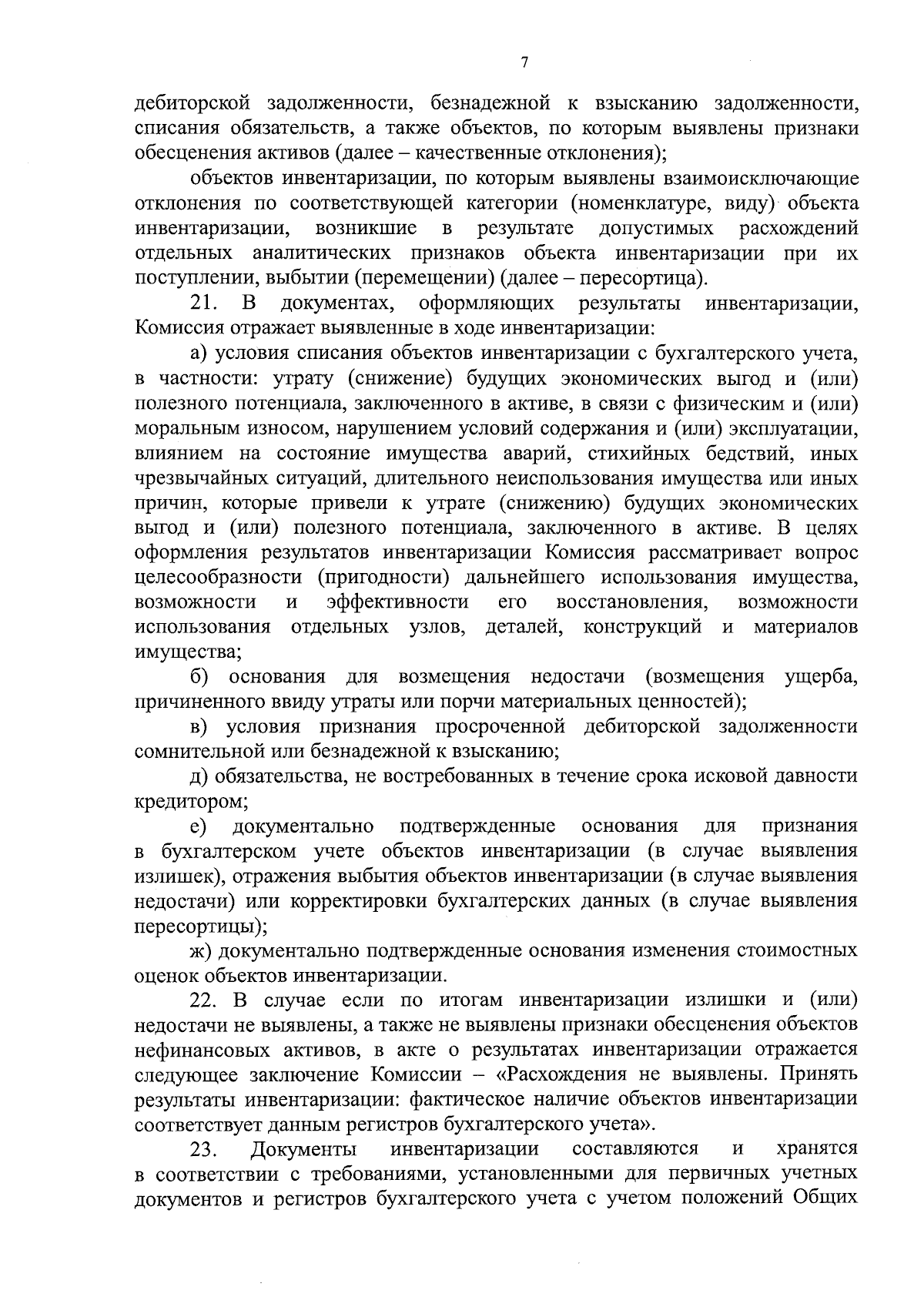 7

дебиторской задолженности, безнадежной к взысканию задолженности, списания обязательств, а также объектов, по которым выявлены признаки обесценения активов (далее – качественные отклонения);

объектов инвентаризации, по которым выявлены взаимоисключающие отклонения по соответствующей категории (номенклатуре, виду) объекта инвентаризации, возникшие в результате допустимых расхождений отдельных аналитических признаков объекта инвентаризации при их поступлении, выбытии (перемещении) (далее – пересортица).

21. В документах, оформляющих результаты инвентаризации, Комиссия отражает выявленные в ходе инвентаризации:

а) условия списания объектов инвентаризации с бухгалтерского учета, в частности: утрату (снижение) будущих экономических выгод и (или) полезного потенциала, заключенного в активе, в связи с физическим и (или) моральным износом, нарушением условий содержания и (или) эксплуатации, влиянием на состояние имущества аварий, стихийных бедствий, иных чрезвычайных ситуаций, длительного неиспользования имущества или иных причин, которые привели к утрате (снижению) будущих экономических выгод и (или) полезного потенциала, заключенного в активе. В целях оформления результатов инвентаризации Комиссия рассматривает вопрос целесообразности (пригодности) дальнейшего использования имущества, возможности и эффективности его восстановления, возможности использования отдельных узлов, деталей, конструкций и материалов имущества;

б) основания для возмещения недостачи (возмещения ущерба, причиненного ввиду утраты или порчи материальных ценностей);

в) условия признания просроченной дебиторской задолженности сомнительной или безнадежной к взысканию;

д) обязательства, не востребованных в течение срока исковой давности кредитором;

е) документально подтвержденные основания для признания в бухгалтерском учете объектов инвентаризации (в случае выявления излишек), отражения выбытия объектов инвентаризации (в случае выявления недостачи) или корректировки бухгалтерских данных (в случае выявления пересортицы);

ж) документально подтвержденные основания изменения стоимостных оценок объектов инвентаризации.

22. В случае если по итогам инвентаризации излишки и (или) недостачи не выявлены, а также не выявлены признаки обесценения объектов нефинансовых активов, в акте о результатах инвентаризации отражается следующее заключение Комиссии – «Расхождения не выявлены. Принять результаты инвентаризации: фактическое наличие объектов инвентаризации соответствует данным регистров бухгалтерского учета».

23. Документы инвентаризации составляются и хранятся в соответствии с требованиями, установленными для первичных учетных документов и регистров бухгалтерского учета с учетом положений Общих